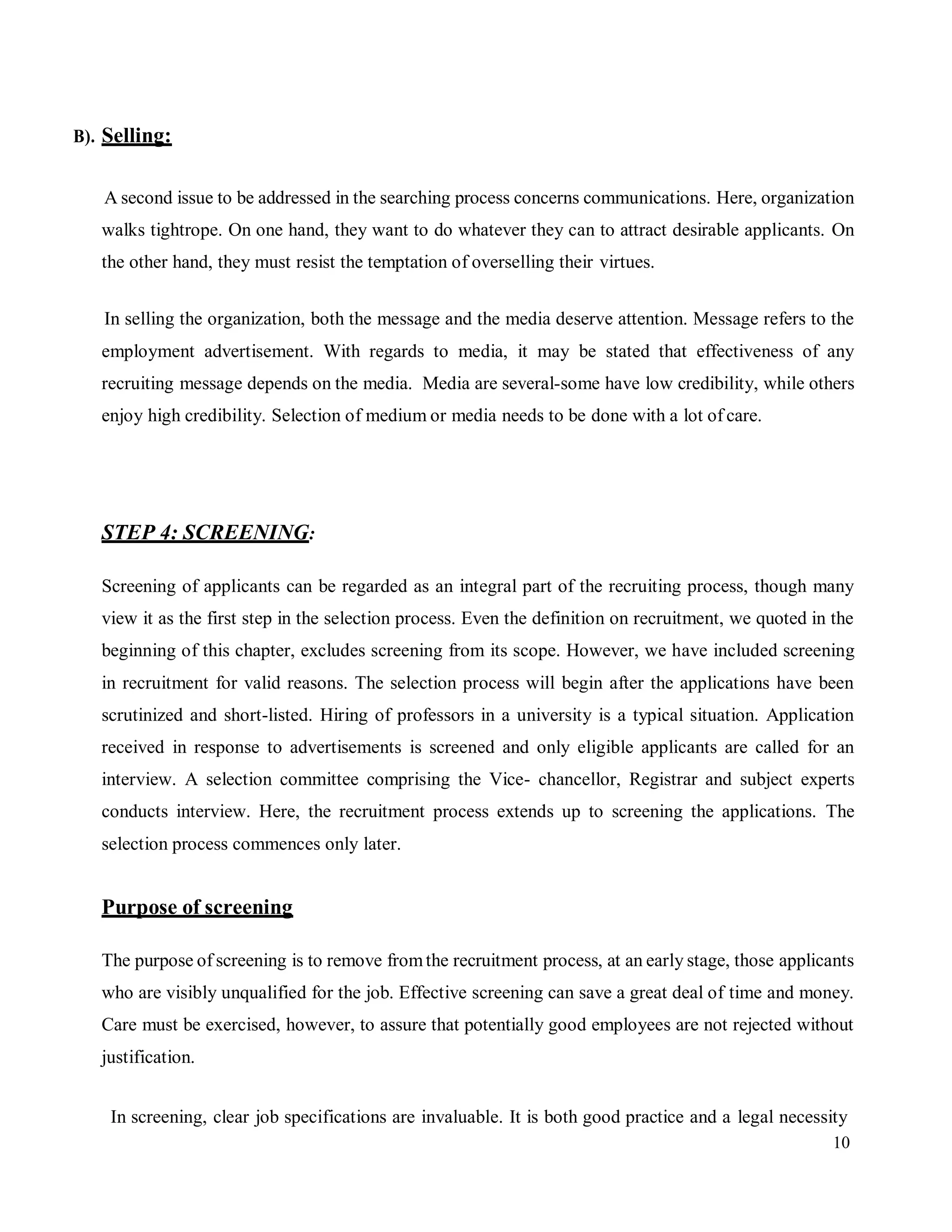 B). Selling:

A second issue to be addressed in the searching process concerns communications. Here, organization walks tightrope. On one hand, they want to do whatever they can to attract desirable applicants. On the other hand, they must resist the temptation of overselling their virtues.

In selling the organization, both the message and the media deserve attention. Message refers to the employment advertisement. With regards to media, it may be stated that effectiveness of any recruiting message depends on the media. Media are several-some have low credibility, while others enjoy high credibility. Selection of medium or media needs to be done with a lot of care.

STEP 4: SCREENING:

Screening of applicants can be regarded as an integral part of the recruiting process, though many view it as the first step in the selection process. Even the definition on recruitment, we quoted in the beginning of this chapter, excludes screening from its scope. However, we have included screening in recruitment for valid reasons. The selection process will begin after the applications have been scrutinized and short-listed. Hiring of professors in a university is a typical situation. Application received in response to advertisements is screened and only eligible applicants are called for an interview. A selection committee comprising the Vice- chancellor, Registrar and subject experts conducts interview. Here, the recruitment process extends up to screening the applications. The selection process commences only later.

Purpose of screening

The purpose of screening is to remove from the recruitment process, at an early stage, those applicants who are visibly unqualified for the job. Effective screening can save a great deal of time and money. Care must be exercised, however, to assure that potentially good employees are not rejected without justification.

In screening, clear job specifications are invaluable. It is both good practice and a legal necessity

10